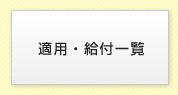 適用・給付一覧